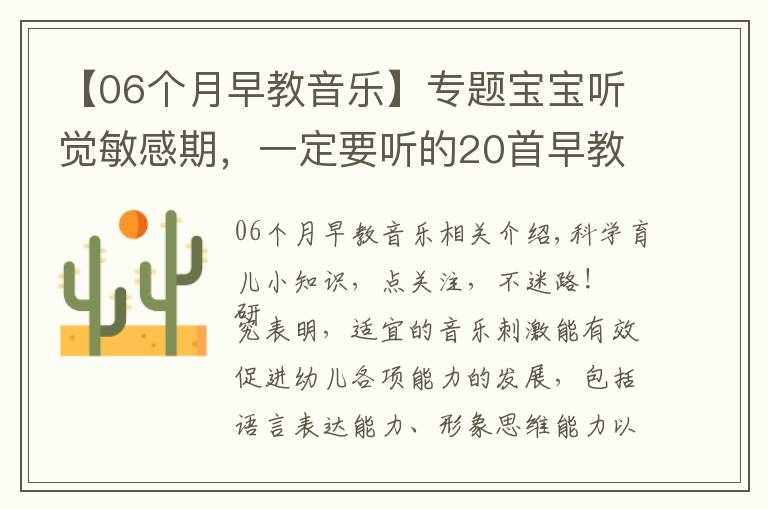 【06个月早教音乐】专题宝宝听觉敏感期，一定要听的20首早教

06个月早教音乐相关介绍，科学育儿小知识，点关注，不迷路！

研究表明，适宜的音乐刺激能有效促进幼儿各项能力的发展，包括语言表达能力、形象思维能力以